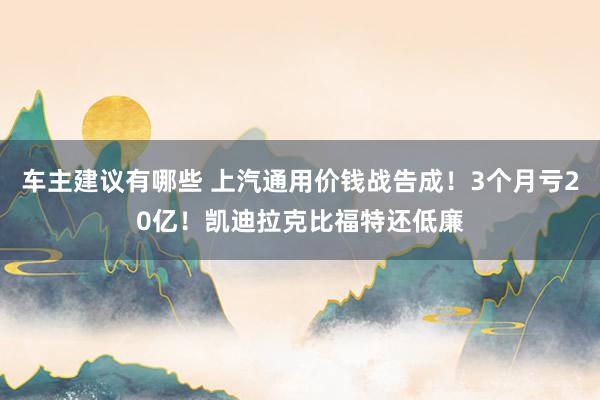 车主建议有哪些 上汽通用价钱战告成！3个月亏20亿！凯迪拉克比福特还低廉